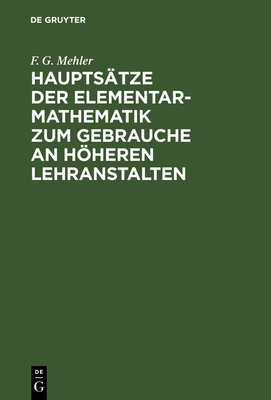 DE GRUYTER

F. G. Mehler

HAUPTSÄTZE DER ELEMENTAR-MATHEMATIK ZUM GEBRAUCHE AN HÖHEREN LEHRANSTALTEN

DE
G